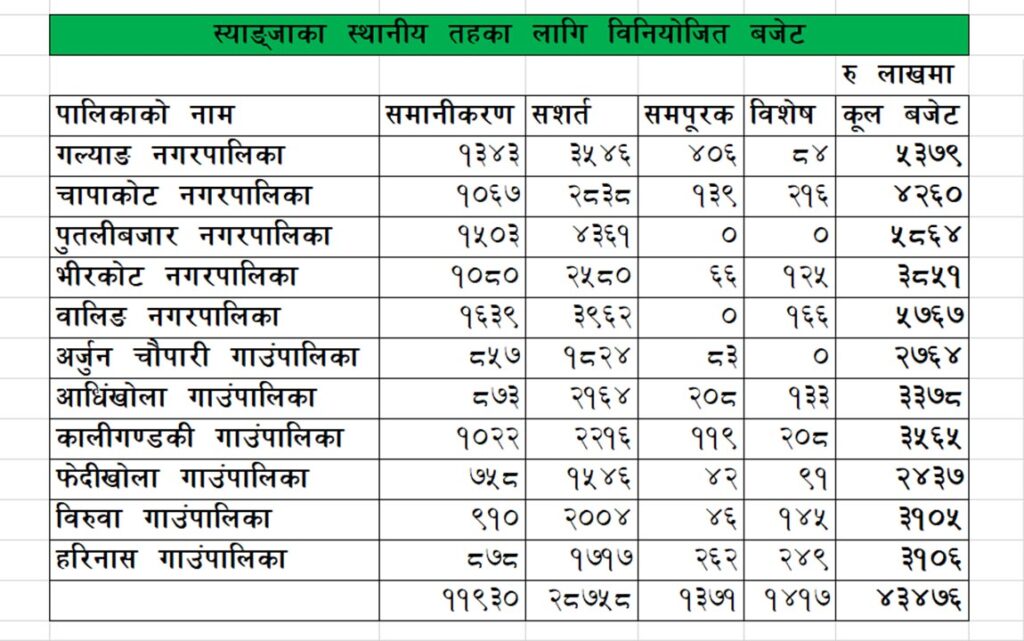 स्याङ्जाका स्थानीय तहका लागि विनियोजित बजेट

रु लाखमा

| पालिकाको नाम | समानीकरण | सशर्त | समपूरक | विशेष | कूल बजेट |
|---|---|---|---|---|---|
| गल्याङ नगरपालिका | १३४३ | ३५४६ | ४०६ | ८४ | ५३७९ |
| चापाकोट नगरपालिका | १०६७ | २८३८ | १३९ | २१६ | ४२६० |
| पुतलीबजार नगरपालिका | १५०३ | ४३६१ | ० | ० | ५८६४ |
| भीरकोट नगरपालिका | १०८० | २५८० | ६६ | १२५ | ३८५१ |
| वालिङ नगरपालिका | १६३९ | ३९६२ | ० | १६६ | ५७६७ |
| अर्जुन चौपारी गाउंपालिका | ८५७ | १८२४ | ८३ | ० | २७६४ |
| आधिंखोला गाउंपालिका | ८७३ | २१६४ | २०८ | १३३ | ३३७८ |
| कालीगण्डकी गाउंपालिका | १०२२ | २२१६ | ११९ | २०८ | ३५६५ |
| फेदीखोला गाउंपालिका | ७५८ | १५४६ | ४२ | ९१ | २४३७ |
| विरुवा गाउंपालिका | ९१० | २००४ | ४६ | १४५ | ३१०५ |
| हरिनास गाउंपालिका | ८७८ | १७१७ | २६२ | २४९ | ३१०६ |
| | ११९३० | २८७५८ | १३७१ | १४१७ | ४३४७६ |